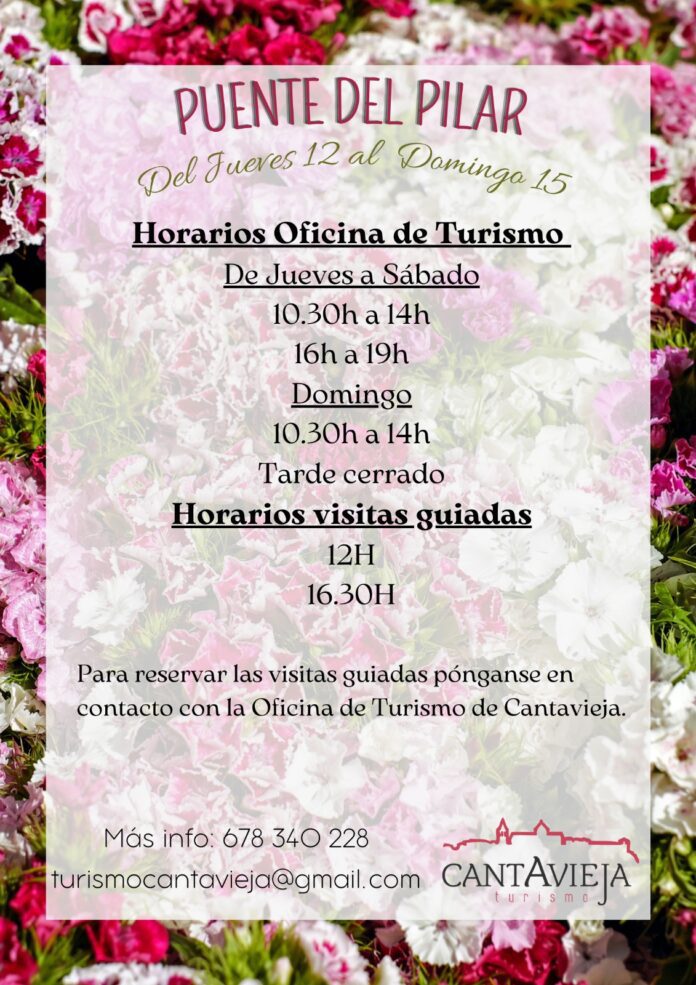 PUENTE DEL PILAR

Del Jueves 12 al Domingo 15

Horarios Oficina de Turismo

De Jueves a Sábado

10.30h a 14h

16h a 19h

Domingo

10.30h a 14h

Tarde cerrado

Horarios visitas guiadas

12H

16.30H

Para reservar las visitas guiadas pónganse en contacto con la Oficina de Turismo de Cantavieja.

Más info: 678 340 228

turismocantavieja@gmail.com

CANTAVIEJA
turismo